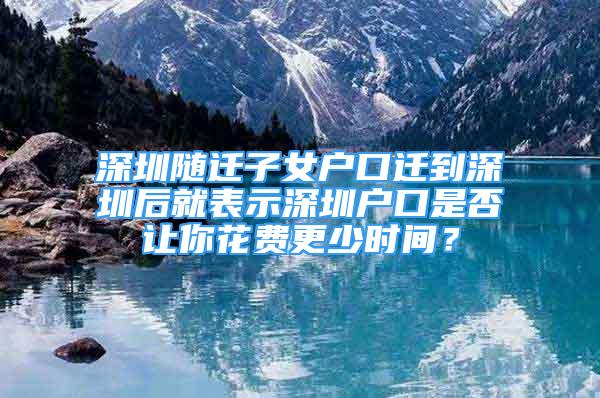 深圳随迁子女户口迁到深圳后就表示深圳户口是否让你花费更少时间？